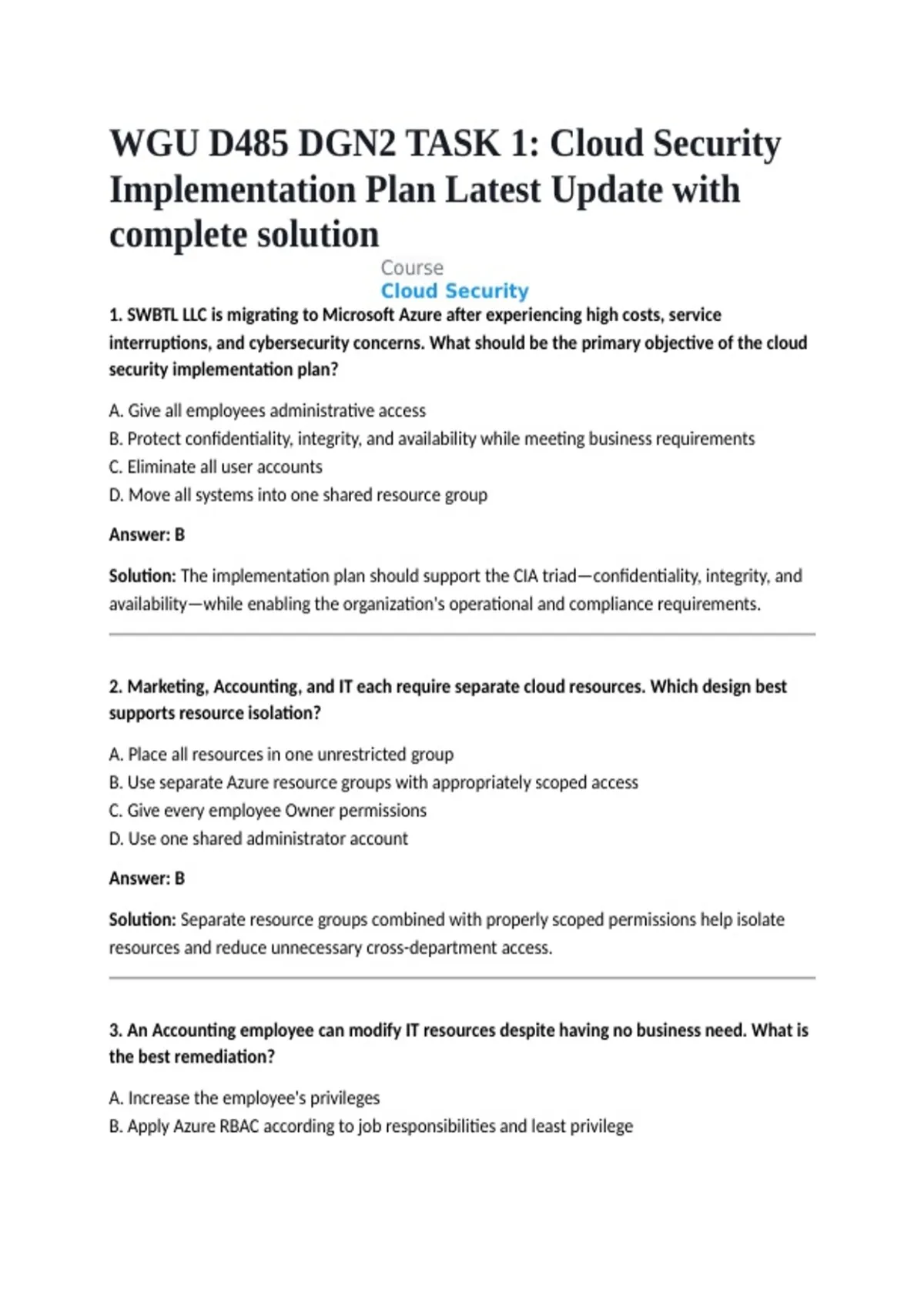 WGU D485 DGN2 TASK 1: Cloud Security Implementation Plan Latest Update with complete solution

Course
Cloud Security

1. SWBTL LLC is migrating to Microsoft Azure after experiencing high costs, service interruptions, and cybersecurity concerns. What should be the primary objective of the cloud security implementation plan?

A. Give all employees administrative access
B. Protect confidentiality, integrity, and availability while meeting business requirements
C. Eliminate all user accounts
D. Move all systems into one shared resource group

Answer: B

Solution: The implementation plan should support the CIA triad—confidentiality, integrity, and availability—while enabling the organization's operational and compliance requirements.

2. Marketing, Accounting, and IT each require separate cloud resources. Which design best supports resource isolation?

A. Place all resources in one unrestricted group
B. Use separate Azure resource groups with appropriately scoped access
C. Give every employee Owner permissions
D. Use one shared administrator account

Answer: B

Solution: Separate resource groups combined with properly scoped permissions help isolate resources and reduce unnecessary cross-department access.

3. An Accounting employee can modify IT resources despite having no business need. What is the best remediation?

A. Increase the employee's privileges
B. Apply Azure RBAC according to job responsibilities and least privilege